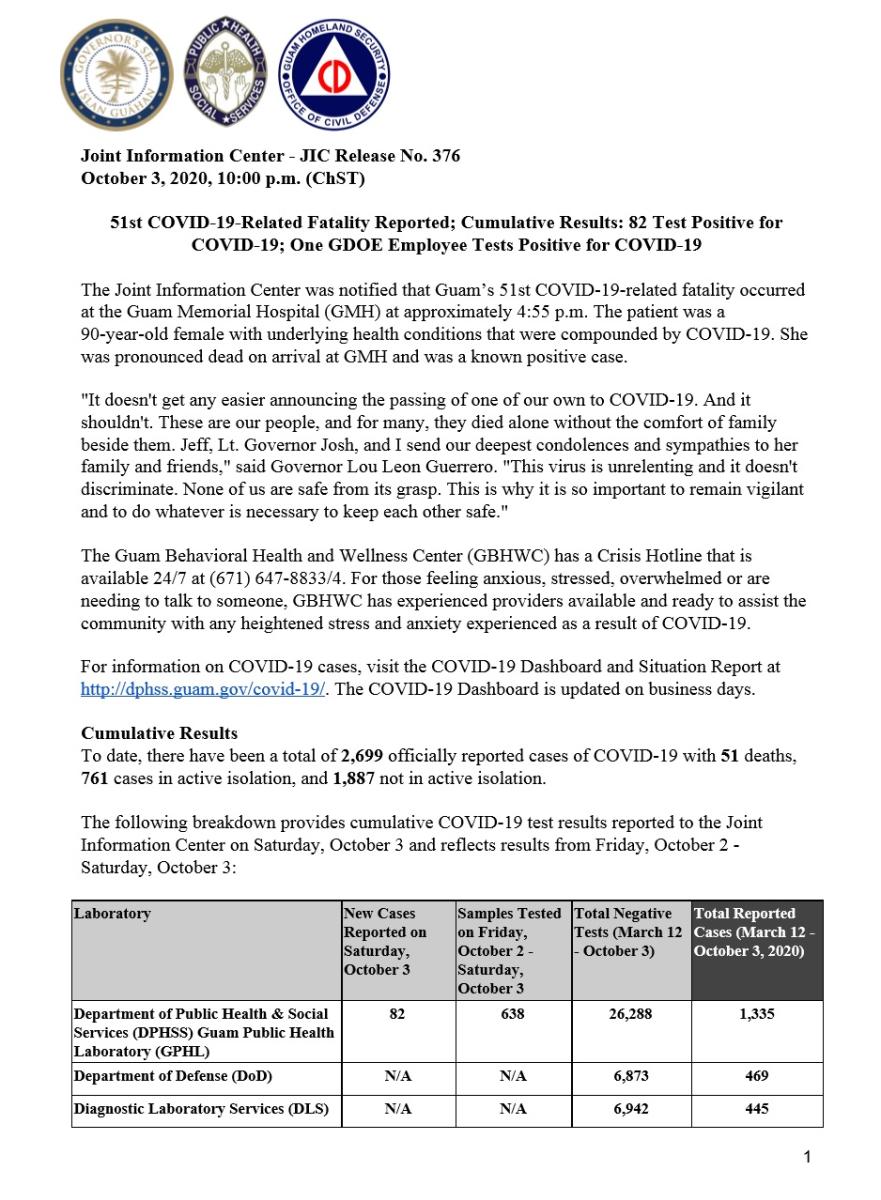 GOVERNOR'S SEAL ISLAN GUAHAN

PUBLIC HEALTH SOCIAL SERVICES

GUAM HOMELAND SECURITY OFFICE OF CIVIL DEFENSE

CD

Joint Information Center - JIC Release No. 376
October 3, 2020, 10:00 p.m. (ChST)

51st COVID-19-Related Fatality Reported; Cumulative Results: 82 Test Positive for COVID-19; One GDOE Employee Tests Positive for COVID-19

The Joint Information Center was notified that Guam's 51st COVID-19-related fatality occurred at the Guam Memorial Hospital (GMH) at approximately 4:55 p.m. The patient was a 90-year-old female with underlying health conditions that were compounded by COVID-19. She was pronounced dead on arrival at GMH and was a known positive case.

"It doesn't get any easier announcing the passing of one of our own to COVID-19. And it shouldn't. These are our people, and for many, they died alone without the comfort of family beside them. Jeff, Lt. Governor Josh, and I send our deepest condolences and sympathies to her family and friends," said Governor Lou Leon Guerrero. "This virus is unrelenting and it doesn't discriminate. None of us are safe from its grasp. This is why it is so important to remain vigilant and to do whatever is necessary to keep each other safe."

The Guam Behavioral Health and Wellness Center (GBHWC) has a Crisis Hotline that is available 24/7 at (671) 647-8833/4. For those feeling anxious, stressed, overwhelmed or are needing to talk to someone, GBHWC has experienced providers available and ready to assist the community with any heightened stress and anxiety experienced as a result of COVID-19.

For information on COVID-19 cases, visit the COVID-19 Dashboard and Situation Report at http://dphss.guam.gov/covid-19/. The COVID-19 Dashboard is updated on business days.

Cumulative Results
To date, there have been a total of 2,699 officially reported cases of COVID-19 with 51 deaths, 761 cases in active isolation, and 1,887 not in active isolation.

The following breakdown provides cumulative COVID-19 test results reported to the Joint Information Center on Saturday, October 3 and reflects results from Friday, October 2 - Saturday, October 3:

| Laboratory | New Cases Reported on Saturday, October 3 | Samples Tested on Friday, October 2 - Saturday, October 3 | Total Negative Tests (March 12 - October 3) | Total Reported Cases (March 12 - October 3, 2020) |
|---|---|---|---|---|
| Department of Public Health & Social Services (DPHSS) Guam Public Health Laboratory (GPHL) | 82 | 638 | 26,288 | 1,335 |
| Department of Defense (DoD) | N/A | N/A | 6,873 | 469 |
| Diagnostic Laboratory Services (DLS) | N/A | N/A | 6,942 | 445 |

1